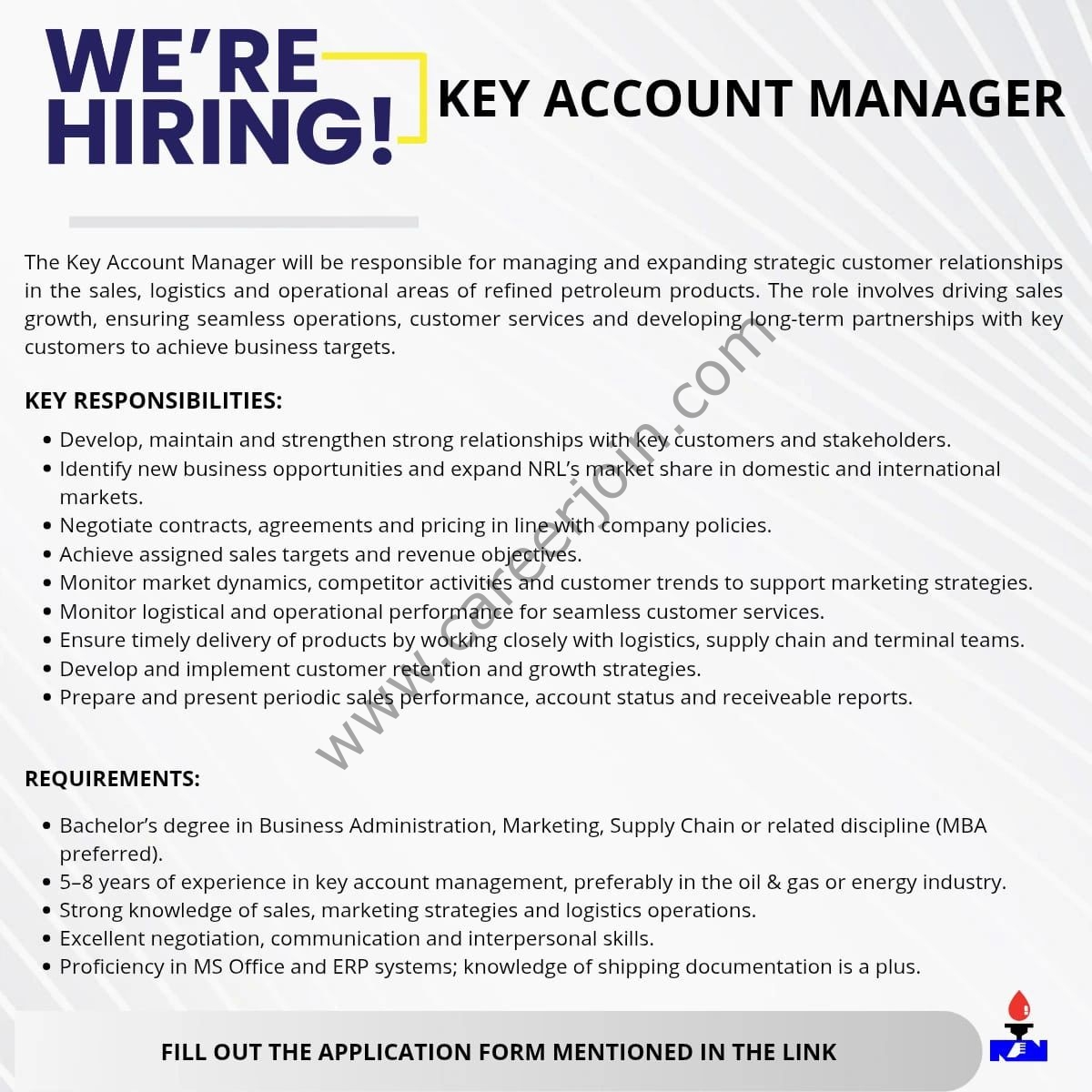 WE'RE HIRING!

KEY ACCOUNT MANAGER

The Key Account Manager will be responsible for managing and expanding strategic customer relationships in the sales, logistics and operational areas of refined petroleum products. The role involves driving sales growth, ensuring seamless operations, customer services and developing long-term partnerships with key customers to achieve business targets.

KEY RESPONSIBILITIES:

• Develop, maintain and strengthen strong relationships with key customers and stakeholders.
• Identify new business opportunities and expand NRL's market share in domestic and international markets.
• Negotiate contracts, agreements and pricing in line with company policies.
• Achieve assigned sales targets and revenue objectives.
• Monitor market dynamics, competitor activities and customer trends to support marketing strategies.
• Monitor logistical and operational performance for seamless customer services.
• Ensure timely delivery of products by working closely with logistics, supply chain and terminal teams.
• Develop and implement customer retention and growth strategies.
• Prepare and present periodic sales performance, account status and receiveable reports.

REQUIREMENTS:

• Bachelor's degree in Business Administration, Marketing, Supply Chain or related discipline (MBA preferred).
• 5–8 years of experience in key account management, preferably in the oil & gas or energy industry.
• Strong knowledge of sales, marketing strategies and logistics operations.
• Excellent negotiation, communication and interpersonal skills.
• Proficiency in MS Office and ERP systems; knowledge of shipping documentation is a plus.

FILL OUT THE APPLICATION FORM MENTIONED IN THE LINK

www.careerjoin.com